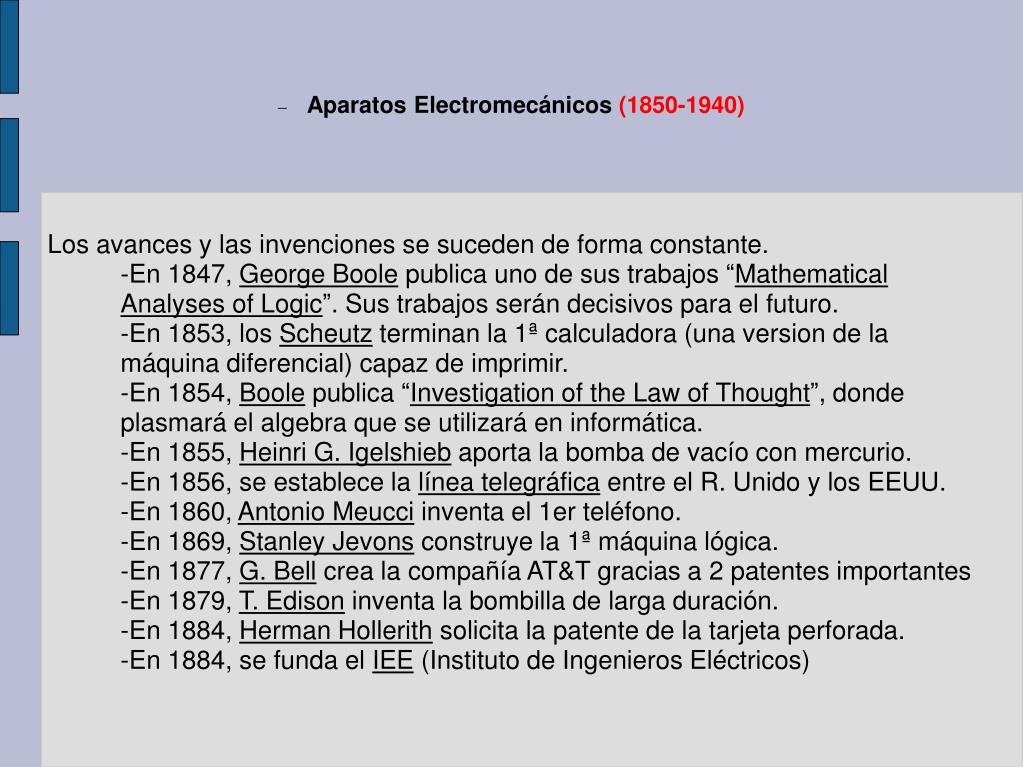 – Aparatos Electromecánicos (1850-1940)

Los avances y las invenciones se suceden de forma constante.
-En 1847, George Boole publica uno de sus trabajos “Mathematical Analyses of Logic”. Sus trabajos serán decisivos para el futuro.
-En 1853, los Scheutz terminan la 1ª calculadora (una version de la máquina diferencial) capaz de imprimir.
-En 1854, Boole publica “Investigation of the Law of Thought”, donde plasmará el algebra que se utilizará en informática.
-En 1855, Heinri G. Igelshieb aporta la bomba de vacío con mercurio.
-En 1856, se establece la línea telegráfica entre el R. Unido y los EEUU.
-En 1860, Antonio Meucci inventa el 1er teléfono.
-En 1869, Stanley Jevons construye la 1ª máquina lógica.
-En 1877, G. Bell crea la compañía AT&T gracias a 2 patentes importantes
-En 1879, T. Edison inventa la bombilla de larga duración.
-En 1884, Herman Hollerith solicita la patente de la tarjeta perforada.
-En 1884, se funda el IEE (Instituto de Ingenieros Eléctricos)